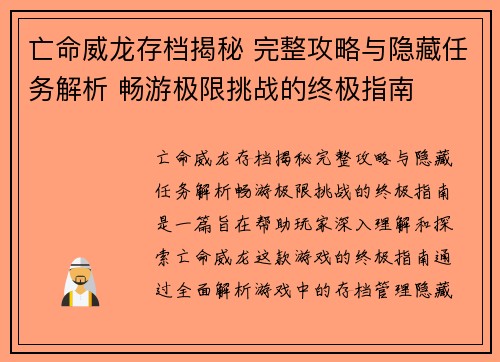 亡命威龙存档揭秘 完整攻略与隐藏任务解析 畅游极限挑战的终极指南

亡命威龙存档揭秘完整攻略与隐藏任务解析畅游极限挑战的终极指南是一篇旨在帮助玩家深入理解和探索亡命威龙这款游戏的终极指南通过全面解析游戏中的存档管理隐藏